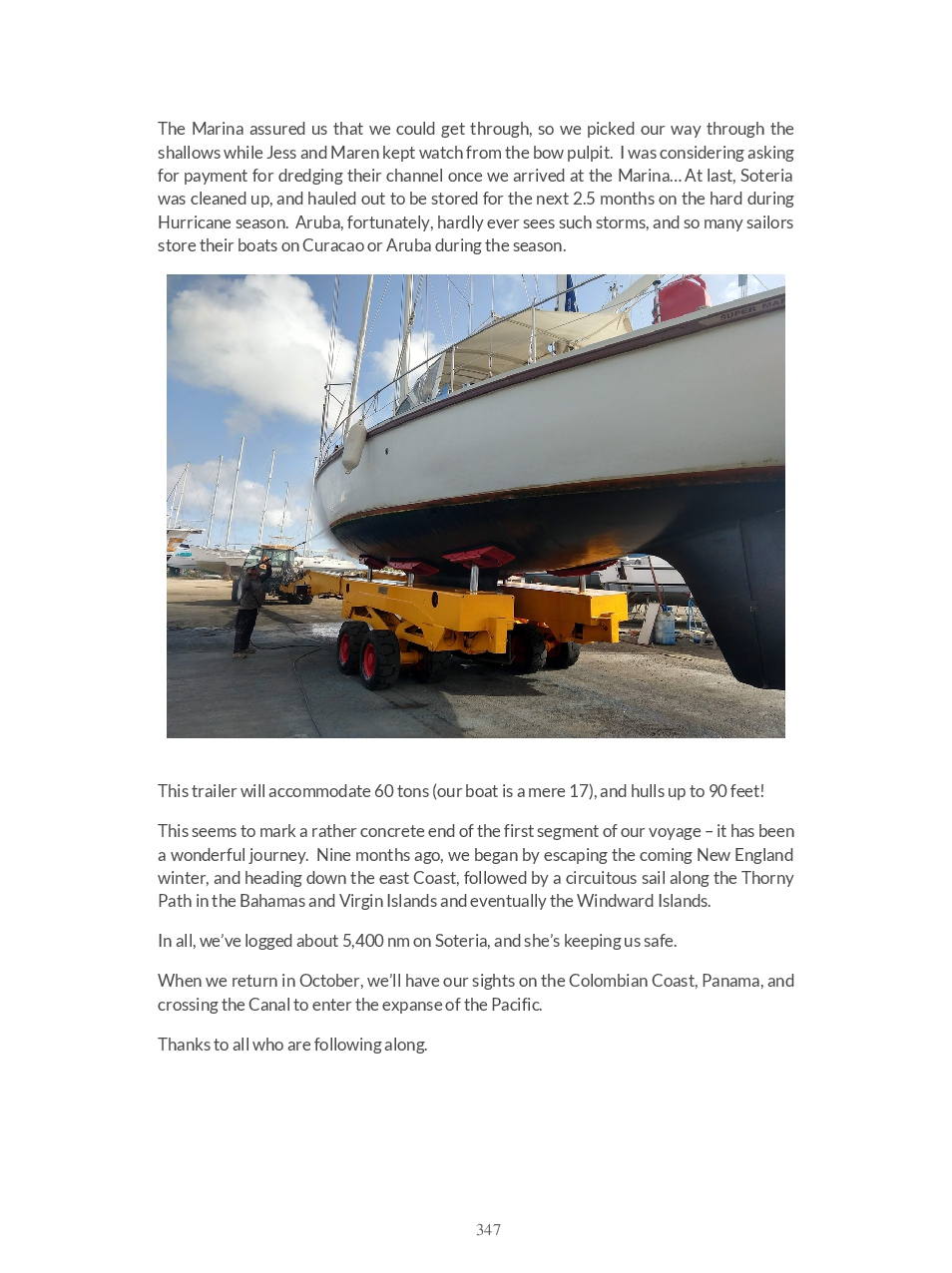 The Marina assured us that we could get through, so we picked our way through the shallows while Jess and Maren kept watch from the bow pulpit. I was considering asking for payment for dredging their channel once we arrived at the Marina… At last, Soteria was cleaned up, and hauled out to be stored for the next 2.5 months on the hard during Hurricane season. Aruba, fortunately, hardly ever sees such storms, and so many sailors store their boats on Curacao or Aruba during the season.

SUPER MA

This trailer will accommodate 60 tons (our boat is a mere 17), and hulls up to 90 feet!

This seems to mark a rather concrete end of the first segment of our voyage – it has been a wonderful journey. Nine months ago, we began by escaping the coming New England winter, and heading down the east Coast, followed by a circuitous sail along the Thorny Path in the Bahamas and Virgin Islands and eventually the Windward Islands.

In all, we've logged about 5,400 nm on Soteria, and she's keeping us safe.

When we return in October, we'll have our sights on the Colombian Coast, Panama, and crossing the Canal to enter the expanse of the Pacific.

Thanks to all who are following along.

347